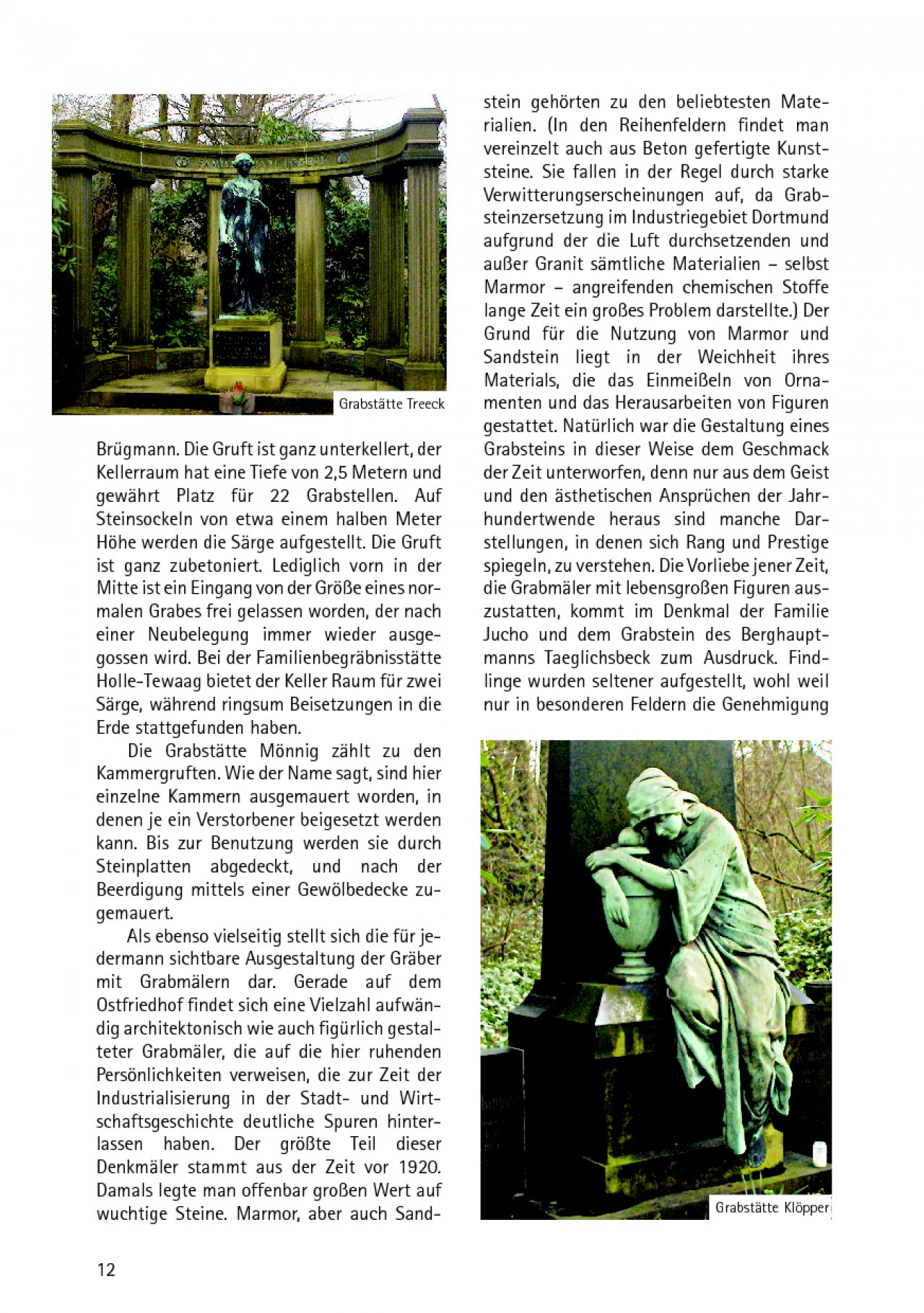 Grabstätte Treeck

Brügmann. Die Gruft ist ganz unterkellert, der Kellerraum hat eine Tiefe von 2,5 Metern und gewährt Platz für 22 Grabstellen. Auf Steinsockeln von etwa einem halben Meter Höhe werden die Särge aufgestellt. Die Gruft ist ganz zubetoniert. Lediglich vorn in der Mitte ist ein Eingang von der Größe eines normalen Grabes frei gelassen worden, der nach einer Neubelegung immer wieder ausgegossen wird. Bei der Familienbegräbnisstätte Holle-Tewaag bietet der Keller Raum für zwei Särge, während ringsum Beisetzungen in die Erde stattgefunden haben.

Die Grabstätte Mönnig zählt zu den Kammergruften. Wie der Name sagt, sind hier einzelne Kammern ausgemauert worden, in denen je ein Verstorbener beigesetzt werden kann. Bis zur Benutzung werden sie durch Steinplatten abgedeckt, und nach der Beerdigung mittels einer Gewölbedecke zugemauert.

Als ebenso vielseitig stellt sich die für jedermann sichtbare Ausgestaltung der Gräber mit Grabmälern dar. Gerade auf dem Ostfriedhof findet sich eine Vielzahl aufwändig architektonisch wie auch figürlich gestalteter Grabmäler, die auf die hier ruhenden Persönlichkeiten verweisen, die zur Zeit der Industrialisierung in der Stadt- und Wirtschaftsgeschichte deutliche Spuren hinterlassen haben. Der größte Teil dieser Denkmäler stammt aus der Zeit vor 1920. Damals legte man offenbar großen Wert auf wuchtige Steine. Marmor, aber auch Sandstein gehörten zu den beliebtesten Materialien. (In den Reihenfeldern findet man vereinzelt auch aus Beton gefertigte Kunststeine. Sie fallen in der Regel durch starke Verwitterungserscheinungen auf, da Grabsteinzersetzung im Industriegebiet Dortmund aufgrund der die Luft durchsetzenden und außer Granit sämtliche Materialien – selbst Marmor – angreifenden chemischen Stoffe lange Zeit ein großes Problem darstellte.) Der Grund für die Nutzung von Marmor und Sandstein liegt in der Weichheit ihres Materials, die das Einmeißeln von Ornamenten und das Herausarbeiten von Figuren gestattet. Natürlich war die Gestaltung eines Grabsteins in dieser Weise dem Geschmack der Zeit unterworfen, denn nur aus dem Geist und den ästhetischen Ansprüchen der Jahrhundertwende heraus sind manche Darstellungen, in denen sich Rang und Prestige spiegeln, zu verstehen. Die Vorliebe jener Zeit, die Grabmäler mit lebensgroßen Figuren auszustatten, kommt im Denkmal der Familie Jucho und dem Grabstein des Berghauptmanns Taeglichsbeck zum Ausdruck. Findlinge wurden seltener aufgestellt, wohl weil nur in besonderen Feldern die Genehmigung

Grabstätte Klöpper

12